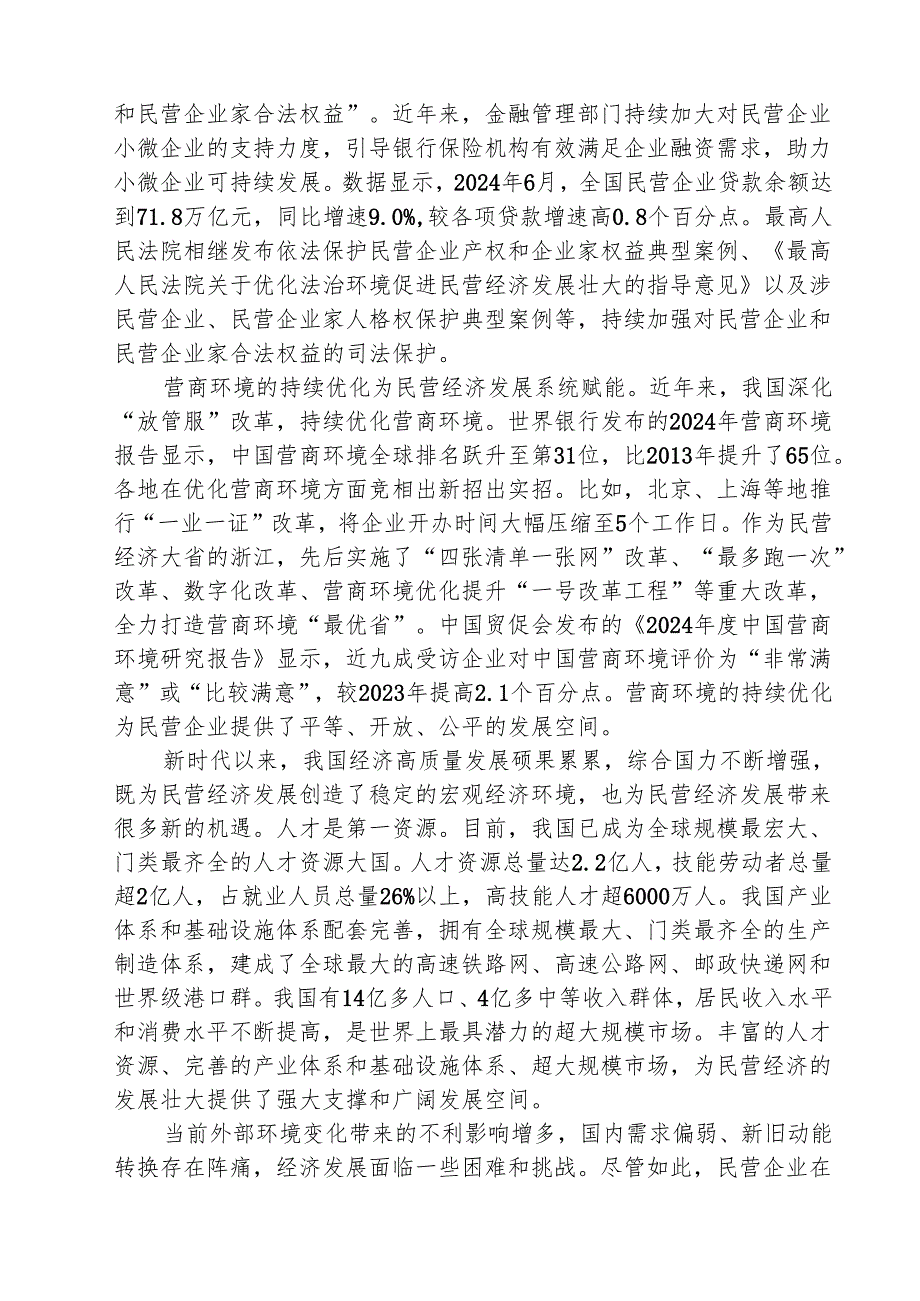 和民营企业家合法权益”。近年来，金融管理部门持续加大对民营企业小微企业的支持力度，引导银行保险机构有效满足企业融资需求，助力小微企业可持续发展。数据显示，2024年6月，全国民营企业贷款余额达到71.8万亿元，同比增速9.0%，较各项贷款增速高0.8个百分点。最高人民法院相继发布依法保护民营企业产权和企业家权益典型案例、《最高人民法院关于优化法治环境促进民营经济发展壮大的指导意见》以及涉民营企业、民营企业家人格权保护典型案例等，持续加强对民营企业和民营企业家合法权益的司法保护。

营商环境的持续优化为民营经济发展系统赋能。近年来，我国深化“放管服”改革，持续优化营商环境。世界银行发布的2024年营商环境报告显示，中国营商环境全球排名跃升至第31位，比2013年提升了65位。各地在优化营商环境方面竞相出新招出实招。比如，北京、上海等地推行“一业一证”改革，将企业开办时间大幅压缩至5个工作日。作为民营经济大省的浙江，先后实施了“四张清单一张网”改革、“最多跑一次”改革、数字化改革、营商环境优化提升“一号改革工程”等重大改革，全力打造营商环境“最优省”。中国贸促会发布的《2024年度中国营商环境研究报告》显示，近九成受访企业对中国营商环境评价为“非常满意”或“比较满意”，较2023年提高2.1个百分点。营商环境的持续优化为民营企业提供了平等、开放、公平的发展空间。

新时代以来，我国经济高质量发展硕果累累，综合国力不断增强，既为民营经济发展创造了稳定的宏观经济环境，也为民营经济发展带来很多新的机遇。人才是第一资源。目前，我国已成为全球规模最宏大、门类最齐全的人才资源大国。人才资源总量达2.2亿人，技能劳动者总量超2亿人，占就业人员总量26%以上，高技能人才超6000万人。我国产业体系和基础设施体系配套完善，拥有全球规模最大、门类最齐全的生产制造体系，建成了全球最大的高速铁路网、高速公路网、邮政快递网和世界级港口群。我国有14亿多人口、4亿多中等收入群体，居民收入水平和消费水平不断提高，是世界上最具潜力的超大规模市场。丰富的人才资源、完善的产业体系和基础设施体系、超大规模市场，为民营经济的发展壮大提供了强大支撑和广阔发展空间。

当前外部环境变化带来的不利影响增多，国内需求偏弱、新旧动能转换存在阵痛，经济发展面临一些困难和挑战。尽管如此，民营企业在